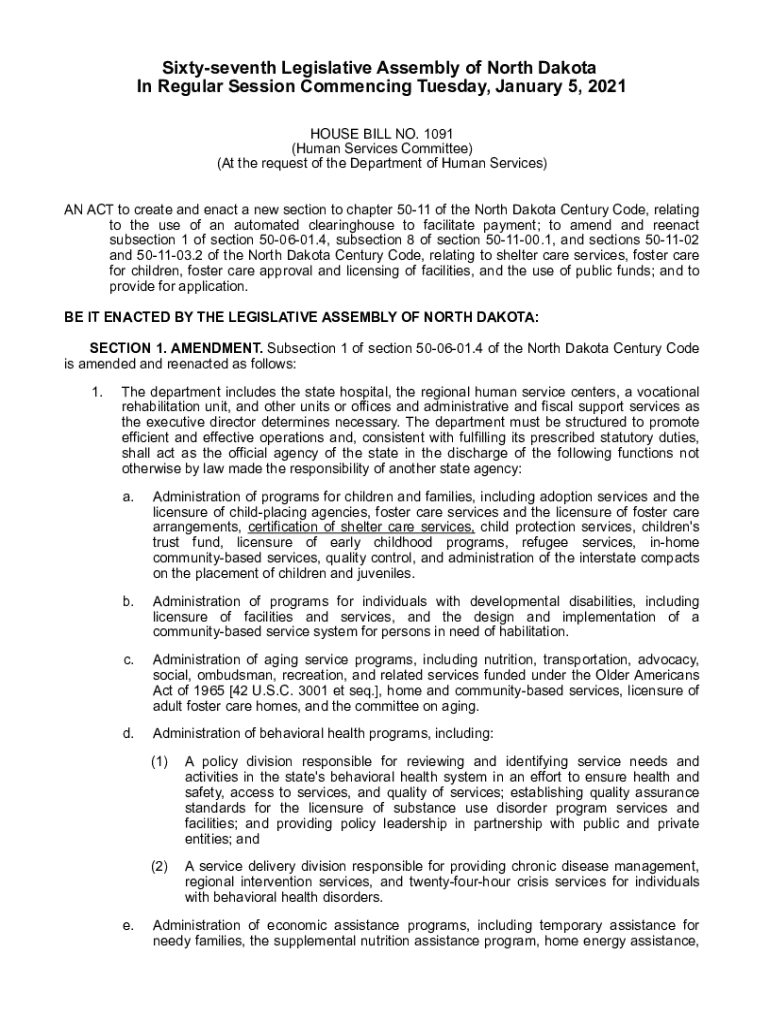 Sixty-seventh Legislative Assembly of North Dakota
In Regular Session Commencing Tuesday, January 5, 2021

HOUSE BILL NO. 1091
(Human Services Committee)
(At the request of the Department of Human Services)

AN ACT to create and enact a new section to chapter 50-11 of the North Dakota Century Code, relating to the use of an automated clearinghouse to facilitate payment; to amend and reenact subsection 1 of section 50-06-01.4, subsection 8 of section 50-11-00.1, and sections 50-11-02 and 50-11-03.2 of the North Dakota Century Code, relating to shelter care services, foster care for children, foster care approval and licensing of facilities, and the use of public funds; and to provide for application.

BE IT ENACTED BY THE LEGISLATIVE ASSEMBLY OF NORTH DAKOTA:

SECTION 1. AMENDMENT. Subsection 1 of section 50-06-01.4 of the North Dakota Century Code is amended and reenacted as follows:

1. The department includes the state hospital, the regional human service centers, a vocational rehabilitation unit, and other units or offices and administrative and fiscal support services as the executive director determines necessary. The department must be structured to promote efficient and effective operations and, consistent with fulfilling its prescribed statutory duties, shall act as the official agency of the state in the discharge of the following functions not otherwise by law made the responsibility of another state agency:

a. Administration of programs for children and families, including adoption services and the licensure of child-placing agencies, foster care services and the licensure of foster care arrangements, certification of shelter care services, child protection services, children's trust fund, licensure of early childhood programs, refugee services, in-home community-based services, quality control, and administration of the interstate compacts on the placement of children and juveniles.

b. Administration of programs for individuals with developmental disabilities, including licensure of facilities and services, and the design and implementation of a community-based service system for persons in need of habilitation.

c. Administration of aging service programs, including nutrition, transportation, advocacy, social, ombudsman, recreation, and related services funded under the Older Americans Act of 1965 [42 U.S.C. 3001 et seq.], home and community-based services, licensure of adult foster care homes, and the committee on aging.

d. Administration of behavioral health programs, including:

(1) A policy division responsible for reviewing and identifying service needs and activities in the state's behavioral health system in an effort to ensure health and safety, access to services, and quality of services; establishing quality assurance standards for the licensure of substance use disorder program services and facilities; and providing policy leadership in partnership with public and private entities; and

(2) A service delivery division responsible for providing chronic disease management, regional intervention services, and twenty-four-hour crisis services for individuals with behavioral health disorders.

e. Administration of economic assistance programs, including temporary assistance for needy families, the supplemental nutrition assistance program, home energy assistance,